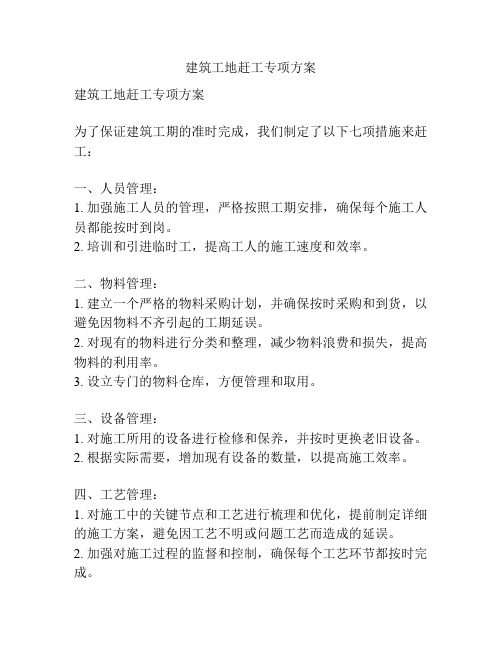 建筑工地赶工专项方案

建筑工地赶工专项方案

为了保证建筑工期的准时完成，我们制定了以下七项措施来赶工：

一、人员管理：
1. 加强施工人员的管理，严格按照工期安排，确保每个施工人员都能按时到岗。
2. 培训和引进临时工，提高工人的施工速度和效率。

二、物料管理：
1. 建立一个严格的物料采购计划，并确保按时采购和到货，以避免因物料不齐引起的工期延误。
2. 对现有的物料进行分类和整理，减少物料浪费和损失，提高物料的利用率。
3. 设立专门的物料仓库，方便管理和取用。

三、设备管理：
1. 对施工所用的设备进行检修和保养，并按时更换老旧设备。
2. 根据实际需要，增加现有设备的数量，以提高施工效率。

四、工艺管理：
1. 对施工中的关键节点和工艺进行梳理和优化，提前制定详细的施工方案，避免因工艺不明或问题工艺而造成的延误。
2. 加强对施工过程的监督和控制，确保每个工艺环节都按时完成。